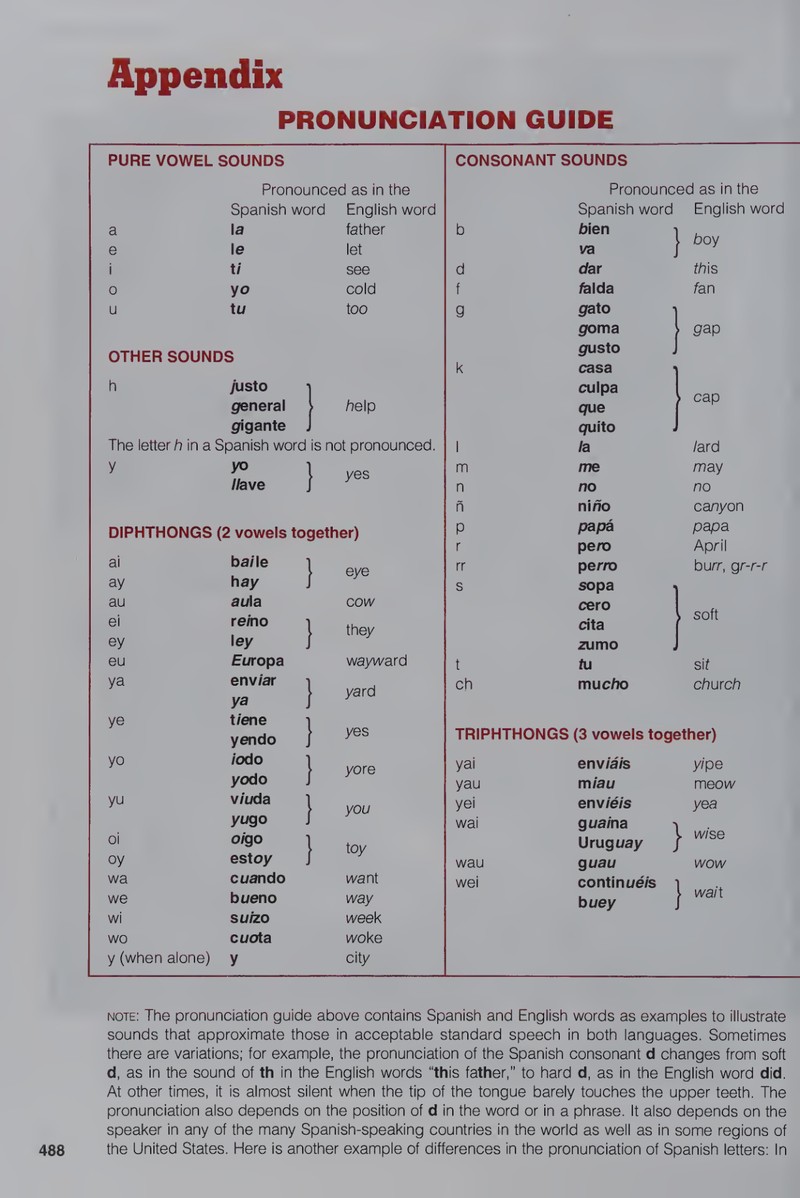 Appendix

PRONUNCIATION GUIDE

PURE VOWEL SOUNDS

Pronounced as in the
Spanish word English word
a la father
e le let
i ti see
o yo cold
u tu too

OTHER SOUNDS

h justo general gigante help

The letter h in a Spanish word is not pronounced.

y yo llave yes

DIPHTHONGS (2 vowels together)

ai baile
ay hay eye
au aula cow
ei reino
ey ley they
eu Europa wayward
ya enviar ya yard
ye tiene yendo yes
yo iodo yodo yore
yu viuda yugo you
oi oigo
oy estoy toy
wa cuando want
we bueno way
wi suizo week
wo cuota woke
y (when alone) y city

CONSONANT SOUNDS

Pronounced as in the
Spanish word English word
b bien va boy
d dar this
f falda fan
g gato goma gusto gap
k casa culpa que quito cap
l la lard
m me may
n no no
ñ niño canyon
p papá papa
r pero April
rr perro burr, gr-r-r
s sopa cero cita zumo soft
t tu sit
ch mucho church

TRIPHTHONGS (3 vowels together)

yai enviáis yipe
yau miau meow
yei enviéis yea
wai guaina Uruguay wise
wau guau wow
wei continuéis buey wait

NOTE: The pronunciation guide above contains Spanish and English words as examples to illustrate sounds that approximate those in acceptable standard speech in both languages. Sometimes there are variations; for example, the pronunciation of the Spanish consonant d changes from soft d, as in the sound of th in the English words "this father," to hard d, as in the English word did. At other times, it is almost silent when the tip of the tongue barely touches the upper teeth. The pronunciation also depends on the position of d in the word or in a phrase. It also depends on the speaker in any of the many Spanish-speaking countries in the world as well as in some regions of the United States. Here is another example of differences in the pronunciation of Spanish letters: In

488